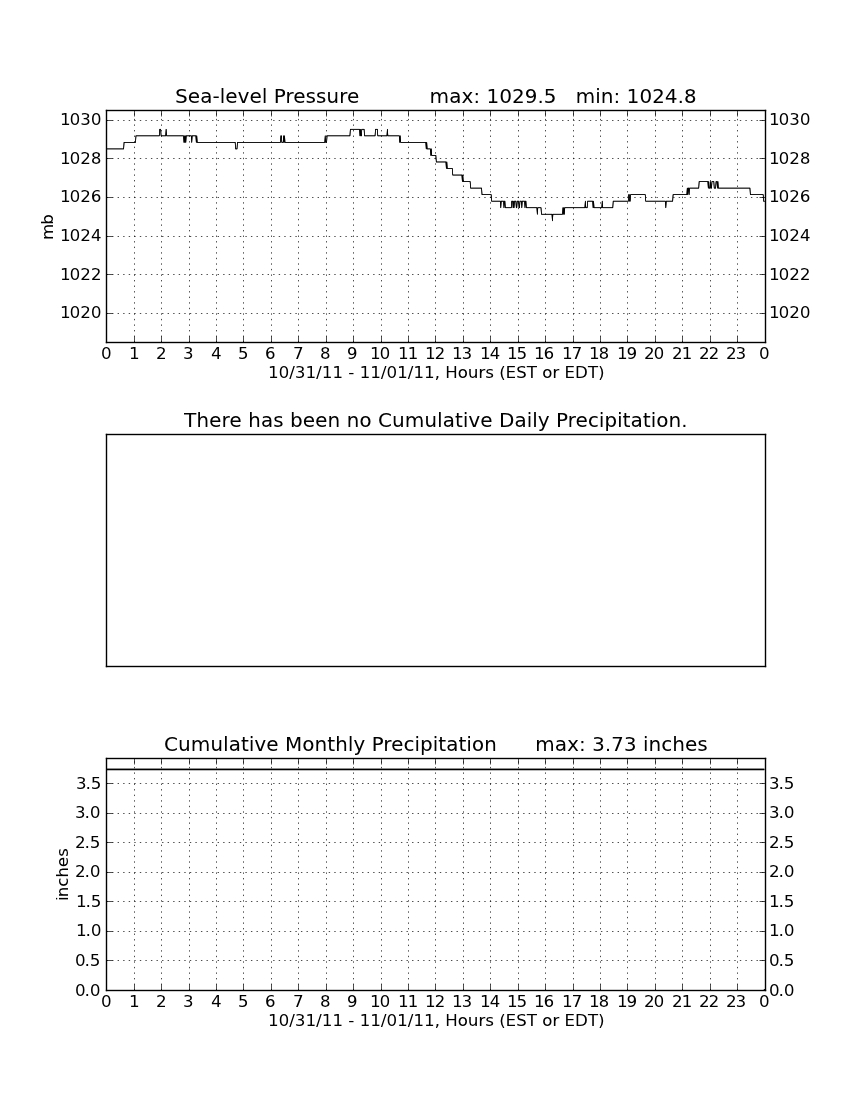 Sea-level Pressure max: 1029.5 min: 1024.8

mb

1030 1028 1026 1024 1022 1020

1030 1028 1026 1024 1022 1020

0 1 2 3 4 5 6 7 8 9 10 11 12 13 14 15 16 17 18 19 20 21 22 23 0

10/31/11 - 11/01/11, Hours (EST or EDT)

There has been no Cumulative Daily Precipitation.

Cumulative Monthly Precipitation max: 3.73 inches

inches

3.5 3.0 2.5 2.0 1.5 1.0 0.5 0.0

3.5 3.0 2.5 2.0 1.5 1.0 0.5 0.0

0 1 2 3 4 5 6 7 8 9 10 11 12 13 14 15 16 17 18 19 20 21 22 23 0

10/31/11 - 11/01/11, Hours (EST or EDT)